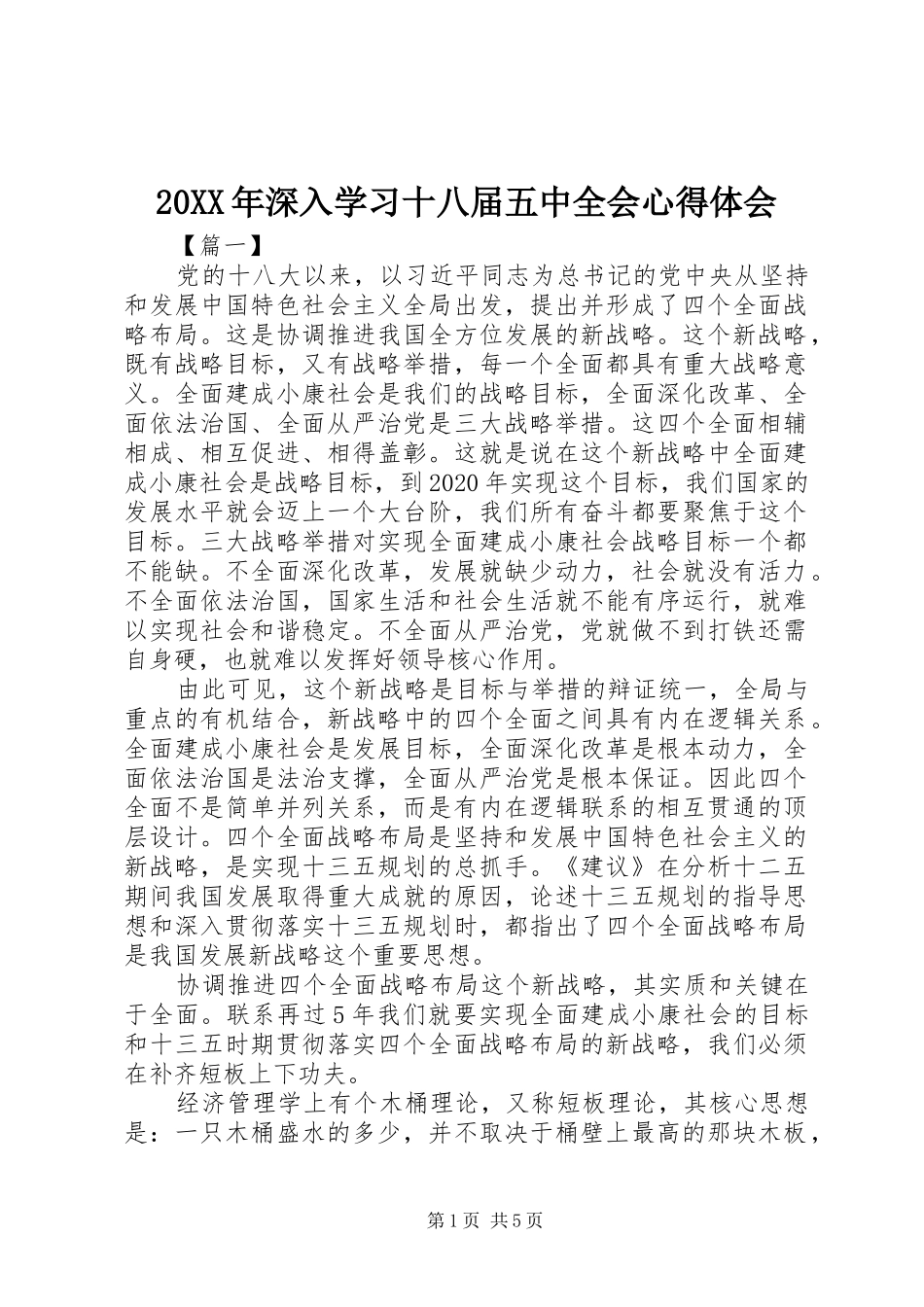 20XX年深入学习十八届五中全会心得体会

【篇一】

党的十八大以来，以习近平同志为总书记的党中央从坚持和发展中国特色社会主义全局出发，提出并形成了四个全面战略布局。这是协调推进我国全方位发展的新战略。这个新战略，既有战略目标，又有战略举措，每一个全面都具有重大战略意义。全面建成小康社会是我们的战略目标，全面深化改革、全面依法治国、全面从严治党是三大战略举措。这四个全面相辅相成、相互促进、相得益彰。这就是说在这个新战略中全面建成小康社会是战略目标，到2020年实现这个目标，我们国家的发展水平就会迈上一个大台阶，我们所有奋斗都要聚焦于这个目标。三大战略举措对实现全面建成小康社会战略目标一个都不能缺。不全面深化改革，发展就缺少动力，社会就没有活力。不全面依法治国，国家生活和社会生活就不能有序运行，就难以实现社会和谐稳定。不全面从严治党，党就做不到打铁还需自身硬，也就难以发挥好领导核心作用。

由此可见，这个新战略是目标与举措的辩证统一，全局与重点的有机结合，新战略中的四个全面之间具有内在逻辑关系。全面建成小康社会是发展目标，全面深化改革是根本动力，全面依法治国是法治支撑，全面从严治党是根本保证。因此四个全面不是简单并列关系，而是有内在逻辑联系的相互贯通的顶层设计。四个全面战略布局是坚持和发展中国特色社会主义的新战略，是实现十三五规划的总抓手。《建议》在分析十二五期间我国发展取得重大成就的原因，论述十三五规划的指导思想和深入贯彻落实十三五规划时，都指出了四个全面战略布局是我国发展新战略这个重要思想。

协调推进四个全面战略布局这个新战略，其实质和关键在于全面。联系再过5年我们就要实现全面建成小康社会的目标和十三五时期贯彻落实四个全面战略布局的新战略，我们必须在补齐短板上下功夫。

经济管理学上有个木桶理论，又称短板理论，其核心思想是：一只木桶盛水的多少，并不取决于桶壁上最高的那块木板，

第1页 共5页